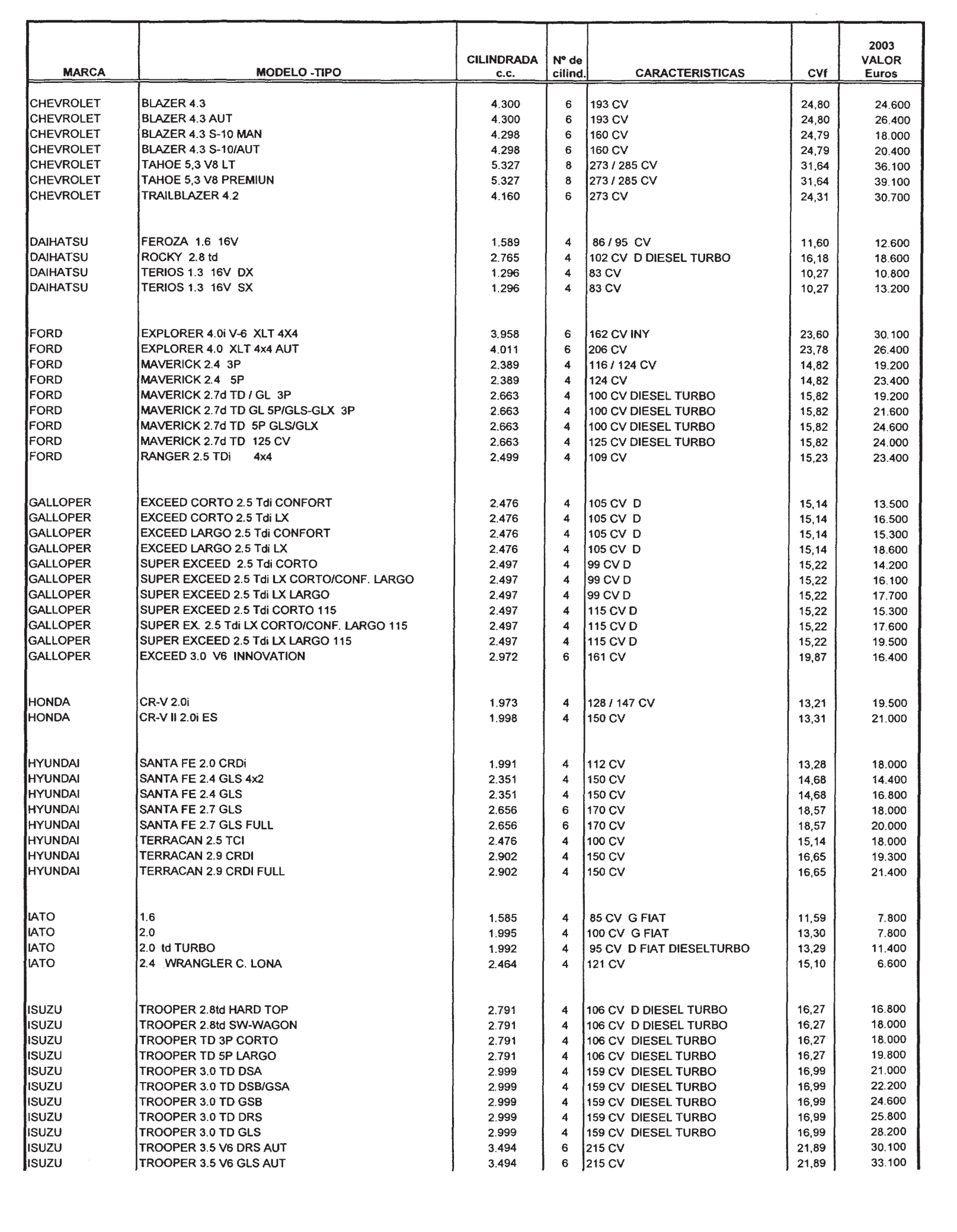 | MARCA | MODELO -TIPO | CILINDRADA c.c. | Nº de cilind. | CARACTERISTICAS | CVf | 2003 VALOR Euros |
|---|---|---|---|---|---|---|
| CHEVROLET | BLAZER 4.3 | 4.300 | 6 | 193 CV | 24,80 | 24.600 |
| CHEVROLET | BLAZER 4.3 AUT | 4.300 | 6 | 193 CV | 24,80 | 26.400 |
| CHEVROLET | BLAZER 4.3 S-10 MAN | 4.298 | 6 | 160 CV | 24,79 | 18.000 |
| CHEVROLET | BLAZER 4.3 S-10/AUT | 4.298 | 6 | 160 CV | 24,79 | 20.400 |
| CHEVROLET | TAHOE 5,3 V8 LT | 5.327 | 8 | 273 / 285 CV | 31,64 | 36.100 |
| CHEVROLET | TAHOE 5,3 V8 PREMIUN | 5.327 | 8 | 273 / 285 CV | 31,64 | 39.100 |
| CHEVROLET | TRAILBLAZER 4.2 | 4.160 | 6 | 273 CV | 24,31 | 30.700 |
| DAIHATSU | FEROZA 1.6 16V | 1.589 | 4 | 86 / 95 CV | 11,60 | 12.600 |
| DAIHATSU | ROCKY 2.8 td | 2.765 | 4 | 102 CV D DIESEL TURBO | 16,18 | 18.600 |
| DAIHATSU | TERIOS 1.3 16V DX | 1.296 | 4 | 83 CV | 10,27 | 10.800 |
| DAIHATSU | TERIOS 1.3 16V SX | 1.296 | 4 | 83 CV | 10,27 | 13.200 |
| FORD | EXPLORER 4.0i V-6 XLT 4X4 | 3.958 | 6 | 162 CV INY | 23,60 | 30.100 |
| FORD | EXPLORER 4.0 XLT 4x4 AUT | 4.011 | 6 | 206 CV | 23,78 | 26.400 |
| FORD | MAVERICK 2.4 3P | 2.389 | 4 | 116 / 124 CV | 14,82 | 19.200 |
| FORD | MAVERICK 2.4 5P | 2.389 | 4 | 124 CV | 14,82 | 23.400 |
| FORD | MAVERICK 2.7d TD / GL 3P | 2.663 | 4 | 100 CV DIESEL TURBO | 15,82 | 19.200 |
| FORD | MAVERICK 2.7d TD GL 5P/GLS-GLX 3P | 2.663 | 4 | 100 CV DIESEL TURBO | 15,82 | 21.600 |
| FORD | MAVERICK 2.7d TD 5P GLS/GLX | 2.663 | 4 | 100 CV DIESEL TURBO | 15,82 | 24.600 |
| FORD | MAVERICK 2.7d TD 125 CV | 2.663 | 4 | 125 CV DIESEL TURBO | 15,82 | 24.000 |
| FORD | RANGER 2.5 TDi 4x4 | 2.499 | 4 | 109 CV | 15,23 | 23.400 |
| GALLOPER | EXCEED CORTO 2.5 Tdi CONFORT | 2.476 | 4 | 105 CV D | 15,14 | 13.500 |
| GALLOPER | EXCEED CORTO 2.5 Tdi LX | 2.476 | 4 | 105 CV D | 15,14 | 16.500 |
| GALLOPER | EXCEED LARGO 2.5 Tdi CONFORT | 2.476 | 4 | 105 CV D | 15,14 | 15.300 |
| GALLOPER | EXCEED LARGO 2.5 Tdi LX | 2.476 | 4 | 105 CV D | 15,14 | 18.600 |
| GALLOPER | SUPER EXCEED 2.5 Tdi CORTO | 2.497 | 4 | 99 CV D | 15,22 | 14.200 |
| GALLOPER | SUPER EXCEED 2.5 Tdi LX CORTO/CONF. LARGO | 2.497 | 4 | 99 CV D | 15,22 | 16.100 |
| GALLOPER | SUPER EXCEED 2.5 Tdi LX LARGO | 2.497 | 4 | 99 CV D | 15,22 | 17.700 |
| GALLOPER | SUPER EXCEED 2.5 Tdi CORTO 115 | 2.497 | 4 | 115 CV D | 15,22 | 15.300 |
| GALLOPER | SUPER EX. 2.5 Tdi LX CORTO/CONF. LARGO 115 | 2.497 | 4 | 115 CV D | 15,22 | 17.600 |
| GALLOPER | SUPER EXCEED 2.5 Tdi LX LARGO 115 | 2.497 | 4 | 115 CV D | 15,22 | 19.500 |
| GALLOPER | EXCEED 3.0 V6 INNOVATION | 2.972 | 6 | 161 CV | 19,87 | 16.400 |
| HONDA | CR-V 2.0i | 1.973 | 4 | 128 / 147 CV | 13,21 | 19.500 |
| HONDA | CR-V II 2.0i ES | 1.998 | 4 | 150 CV | 13,31 | 21.000 |
| HYUNDAI | SANTA FE 2.0 CRDi | 1.991 | 4 | 112 CV | 13,28 | 18.000 |
| HYUNDAI | SANTA FE 2.4 GLS 4x2 | 2.351 | 4 | 150 CV | 14,68 | 14.400 |
| HYUNDAI | SANTA FE 2.4 GLS | 2.351 | 4 | 150 CV | 14,68 | 16.800 |
| HYUNDAI | SANTA FE 2.7 GLS | 2.656 | 6 | 170 CV | 18,57 | 18.000 |
| HYUNDAI | SANTA FE 2.7 GLS FULL | 2.656 | 6 | 170 CV | 18,57 | 20.000 |
| HYUNDAI | TERRACAN 2.5 TCI | 2.476 | 4 | 100 CV | 15,14 | 18.000 |
| HYUNDAI | TERRACAN 2.9 CRDI | 2.902 | 4 | 150 CV | 16,65 | 19.300 |
| HYUNDAI | TERRACAN 2.9 CRDI FULL | 2.902 | 4 | 150 CV | 16,65 | 21.400 |
| IATO | 1.6 | 1.585 | 4 | 85 CV G FIAT | 11,59 | 7.800 |
| IATO | 2.0 | 1.995 | 4 | 100 CV G FIAT | 13,30 | 7.800 |
| IATO | 2.0 td TURBO | 1.992 | 4 | 95 CV D FIAT DIESELTURBO | 13,29 | 11.400 |
| IATO | 2.4 WRANGLER C. LONA | 2.464 | 4 | 121 CV | 15,10 | 6.600 |
| ISUZU | TROOPER 2.8td HARD TOP | 2.791 | 4 | 106 CV D DIESEL TURBO | 16,27 | 16.800 |
| ISUZU | TROOPER 2.8td SW-WAGON | 2.791 | 4 | 106 CV D DIESEL TURBO | 16,27 | 18.000 |
| ISUZU | TROOPER TD 3P CORTO | 2.791 | 4 | 106 CV DIESEL TURBO | 16,27 | 18.000 |
| ISUZU | TROOPER TD 5P LARGO | 2.791 | 4 | 106 CV DIESEL TURBO | 16,27 | 19.800 |
| ISUZU | TROOPER 3.0 TD DSA | 2.999 | 4 | 159 CV DIESEL TURBO | 16,99 | 21.000 |
| ISUZU | TROOPER 3.0 TD DSB/GSA | 2.999 | 4 | 159 CV DIESEL TURBO | 16,99 | 22.200 |
| ISUZU | TROOPER 3.0 TD GSB | 2.999 | 4 | 159 CV DIESEL TURBO | 16,99 | 24.600 |
| ISUZU | TROOPER 3.0 TD DRS | 2.999 | 4 | 159 CV DIESEL TURBO | 16,99 | 25.800 |
| ISUZU | TROOPER 3.0 TD GLS | 2.999 | 4 | 159 CV DIESEL TURBO | 16,99 | 28.200 |
| ISUZU | TROOPER 3.5 V6 DRS AUT | 3.494 | 6 | 215 CV | 21,89 | 30.100 |
| ISUZU | TROOPER 3.5 V6 GLS AUT | 3.494 | 6 | 215 CV | 21,89 | 33.100 |